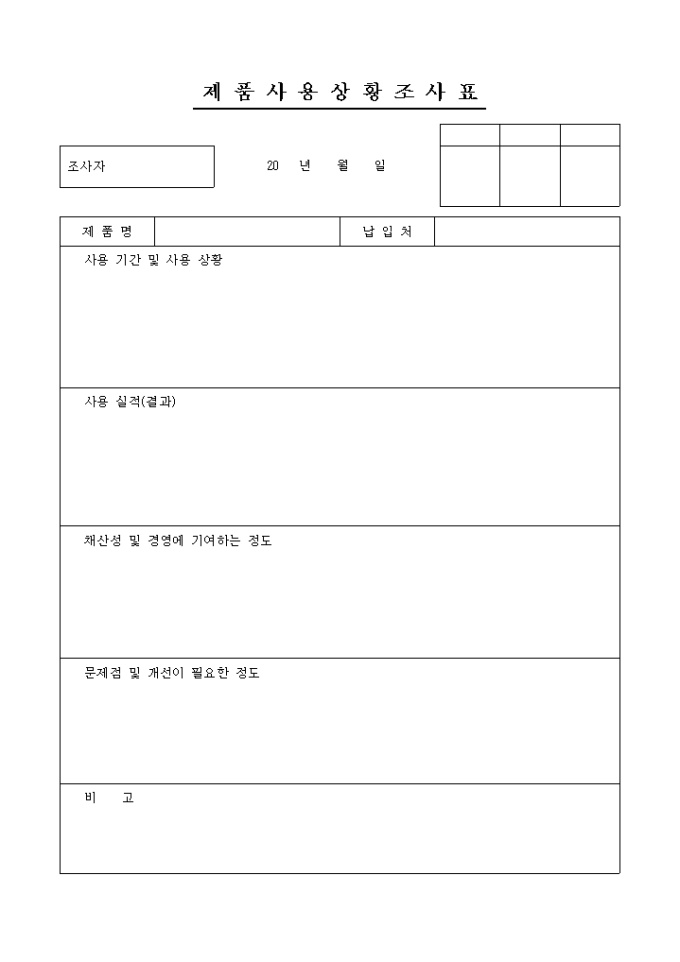 제 품 사 용 상 황 조 사 표

조사자

20 년 월 일

| 제 품 명 | | 납 입 처 | |
|---|---|---|---|

사용 기간 및 사용 상황

사용 실적(결과)

채산성 및 경영에 기여하는 정도

문제점 및 개선이 필요한 정도

비 고